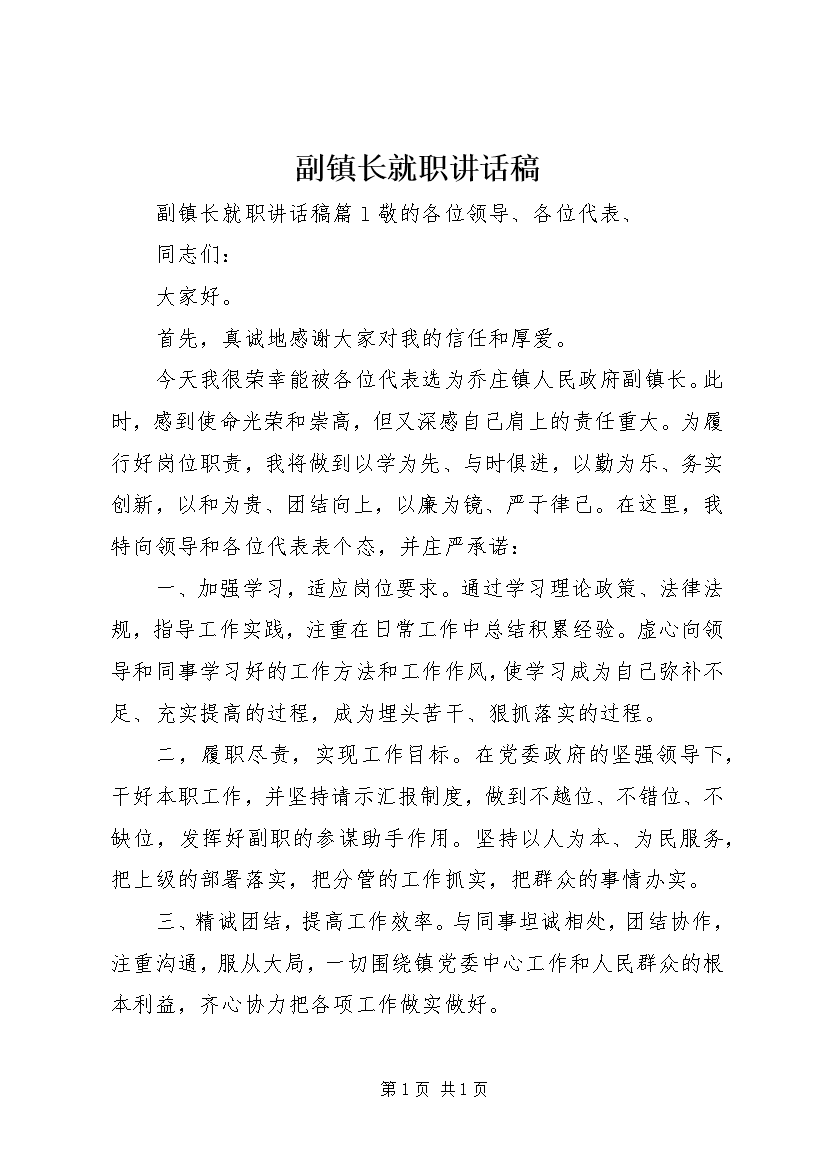 副镇长就职讲话稿

副镇长就职讲话稿篇1敬的各位领导、各位代表、

同志们：

大家好。

首先，真诚地感谢大家对我的信任和厚爱。

今天我很荣幸能被各位代表选为乔庄镇人民政府副镇长。此时，感到使命光荣和崇高，但又深感自己肩上的责任重大。为履行好岗位职责，我将做到以学为先、与时俱进，以勤为乐、务实创新，以和为贵、团结向上，以廉为镜、严于律己。在这里，我特向领导和各位代表表个态，并庄严承诺：

一、加强学习，适应岗位要求。通过学习理论政策、法律法规，指导工作实践，注重在日常工作中总结积累经验。虚心向领导和同事学习好的工作方法和工作作风，使学习成为自己弥补不足、充实提高的过程，成为埋头苦干、狠抓落实的过程。

二，履职尽责，实现工作目标。在党委政府的坚强领导下，干好本职工作，并坚持请示汇报制度，做到不越位、不错位、不缺位，发挥好副职的参谋助手作用。坚持以人为本、为民服务，把上级的部署落实，把分管的工作抓实，把群众的事情办实。

三、精诚团结，提高工作效率。与同事坦诚相处，团结协作，注重沟通，服从大局，一切围绕镇党委中心工作和人民群众的根本利益，齐心协力把各项工作做实做好。

第1页 共1页